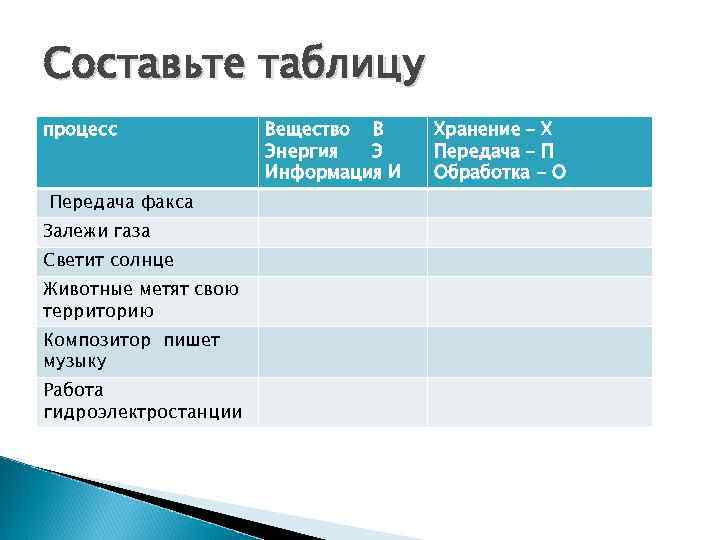 Составьте таблицу

| процесс | Вещество В Энергия Э Информация И | Хранение – Х Передача – П Обработка – О |
|---|---|---|
| Передача факса | | |
| Залежи газа | | |
| Светит солнце | | |
| Животные метят свою территорию | | |
| Композитор пишет музыку | | |
| Работа гидроэлектростанции | | |